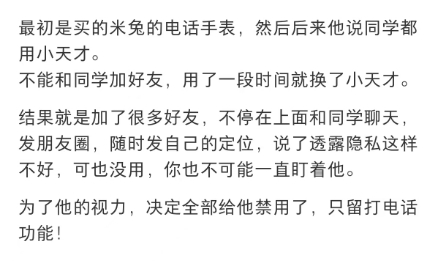 最初是买的米兔的电话手表，然后后来他说同学都用小天才。
不能和同学加好友，用了一段时间就换了小天才。

结果就是加了很多好友，不停在上面和同学聊天，发朋友圈，随时发自己的定位，说了透露隐私这样不好，可也没用，你也不可能一直盯着他。

为了他的视力，决定全部给他禁用了，只留打电话功能！